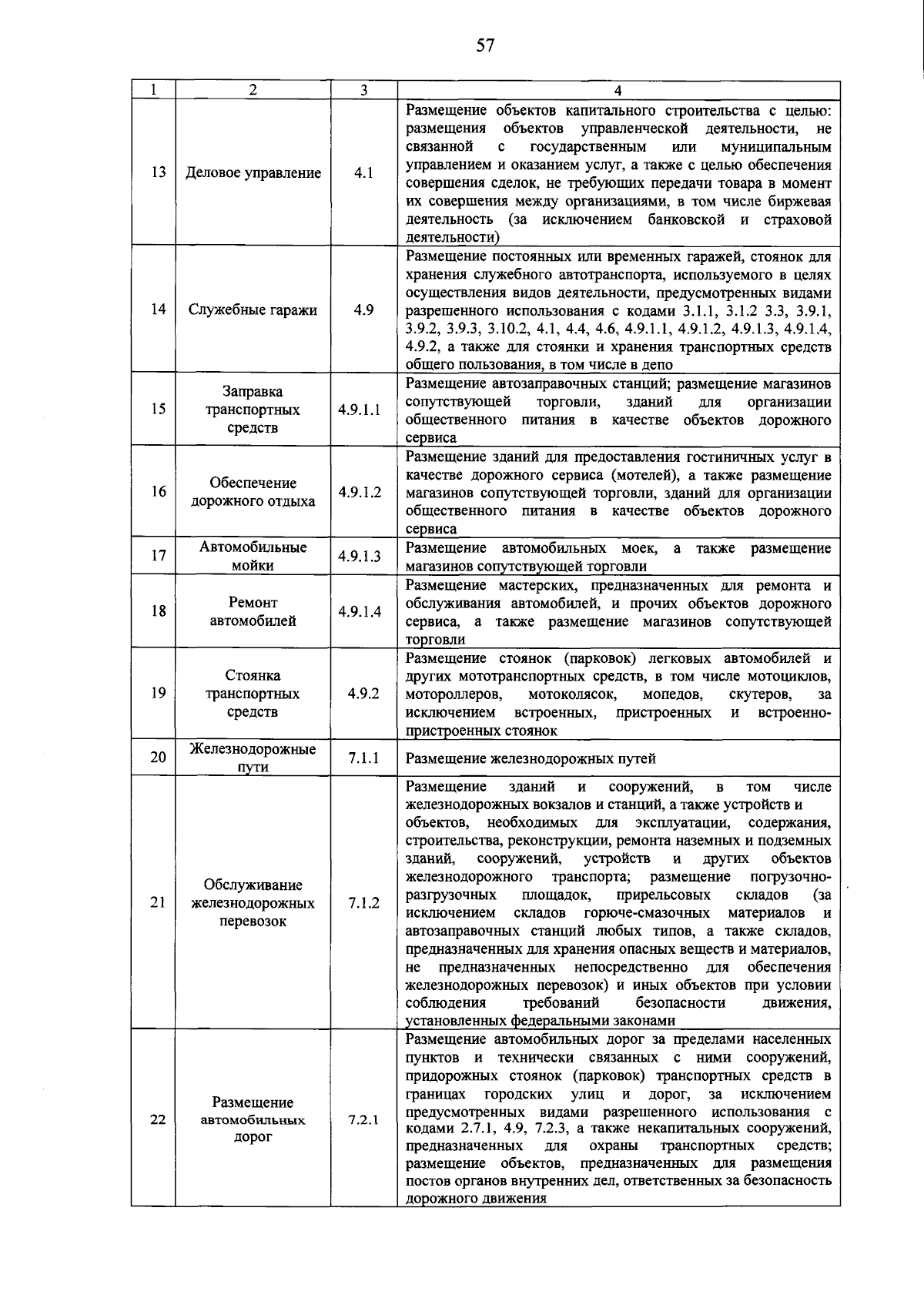 57

| 1 | 2 | 3 | 4 |
|---|---|---|---|
| 13 | Деловое управление | 4.1 | Размещение объектов капитального строительства с целью: размещения объектов управленческой деятельности, не связанной с государственным или муниципальным управлением и оказанием услуг, а также с целью обеспечения совершения сделок, не требующих передачи товара в момент их совершения между организациями, в том числе биржевая деятельность (за исключением банковской и страховой деятельности) |
| 14 | Служебные гаражи | 4.9 | Размещение постоянных или временных гаражей, стоянок для хранения служебного автотранспорта, используемого в целях осуществления видов деятельности, предусмотренных видами разрешенного использования с кодами 3.1.1, 3.1.2 3.3, 3.9.1, 3.9.2, 3.9.3, 3.10.2, 4.1, 4.4, 4.6, 4.9.1.1, 4.9.1.2, 4.9.1.3, 4.9.1.4, 4.9.2, а также для стоянки и хранения транспортных средств общего пользования, в том числе в депо |
| 15 | Заправка транспортных средств | 4.9.1.1 | Размещение автозаправочных станций; размещение магазинов сопутствующей торговли, зданий для организации общественного питания в качестве объектов дорожного сервиса |
| 16 | Обеспечение дорожного отдыха | 4.9.1.2 | Размещение зданий для предоставления гостиничных услуг в качестве дорожного сервиса (мотелей), а также размещение магазинов сопутствующей торговли, зданий для организации общественного питания в качестве объектов дорожного сервиса |
| 17 | Автомобильные мойки | 4.9.1.3 | Размещение автомобильных моек, а также размещение магазинов сопутствующей торговли |
| 18 | Ремонт автомобилей | 4.9.1.4 | Размещение мастерских, предназначенных для ремонта и обслуживания автомобилей, и прочих объектов дорожного сервиса, а также размещение магазинов сопутствующей торговли |
| 19 | Стоянка транспортных средств | 4.9.2 | Размещение стоянок (парковок) легковых автомобилей и других мототранспортных средств, в том числе мотоциклов, мотороллеров, мотоколясок, мопедов, скутеров, за исключением встроенных, пристроенных и встроенно-пристроенных стоянок |
| 20 | Железнодорожные пути | 7.1.1 | Размещение железнодорожных путей |
| 21 | Обслуживание железнодорожных перевозок | 7.1.2 | Размещение зданий и сооружений, в том числе железнодорожных вокзалов и станций, а также устройств и объектов, необходимых для эксплуатации, содержания, строительства, реконструкции, ремонта наземных и подземных зданий, сооружений, устройств и других объектов железнодорожного транспорта; размещение погрузочно-разгрузочных площадок, прирельсовых складов (за исключением складов горюче-смазочных материалов и автозаправочных станций любых типов, а также складов, предназначенных для хранения опасных веществ и материалов, не предназначенных непосредственно для обеспечения железнодорожных перевозок) и иных объектов при условии соблюдения требований безопасности движения, установленных федеральными законами |
| 22 | Размещение автомобильных дорог | 7.2.1 | Размещение автомобильных дорог за пределами населенных пунктов и технически связанных с ними сооружений, придорожных стоянок (парковок) транспортных средств в границах городских улиц и дорог, за исключением предусмотренных видами разрешенного использования с кодами 2.7.1, 4.9, 7.2.3, а также некапитальных сооружений, предназначенных для охраны транспортных средств; размещение объектов, предназначенных для размещения постов органов внутренних дел, ответственных за безопасность дорожного движения |